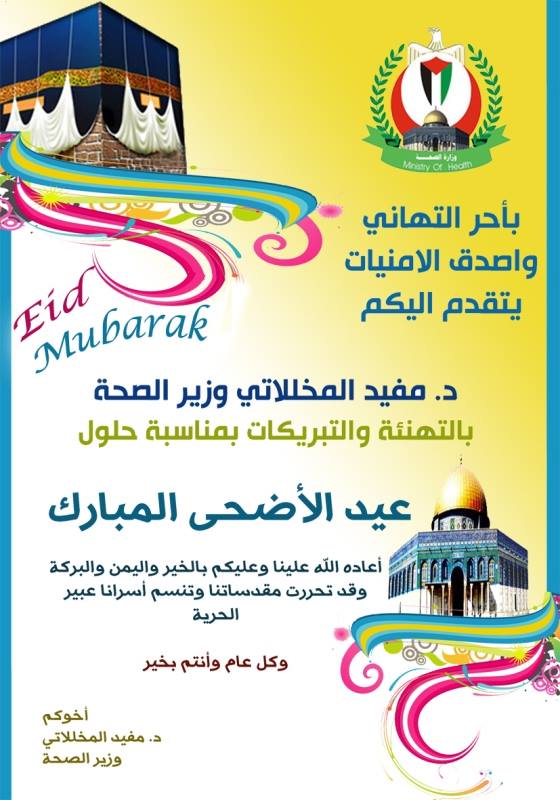 وزارة الصحة
Ministry Of Health

بأحر التهاني
واصدق الامنيات
يتقدم اليكم

Eid
Mubarak

د. مفيد المخللاتي وزير الصحة
بالتهنئة والتبريكات بمناسبة حلول

عيد الأضحى المبارك

أعاده الله علينا وعليكم بالخير واليمن والبركة وقد تحررت مقدساتنا وتنسم أسرانا عبير الحرية

وكل عام وأنتم بخير

أخوكم
د. مفيد المخللاتي
وزير الصحة